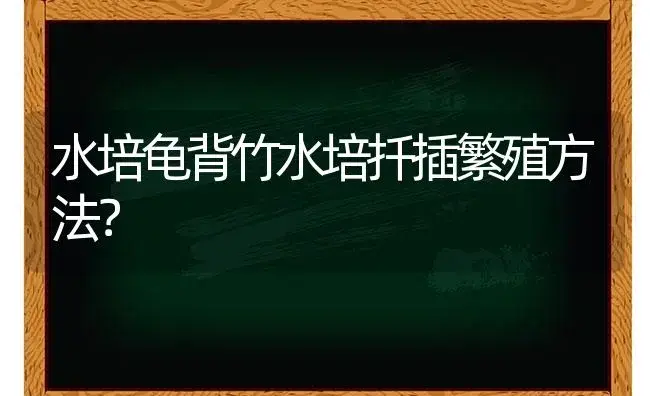 水培龟背竹水培扦插繁殖方法?